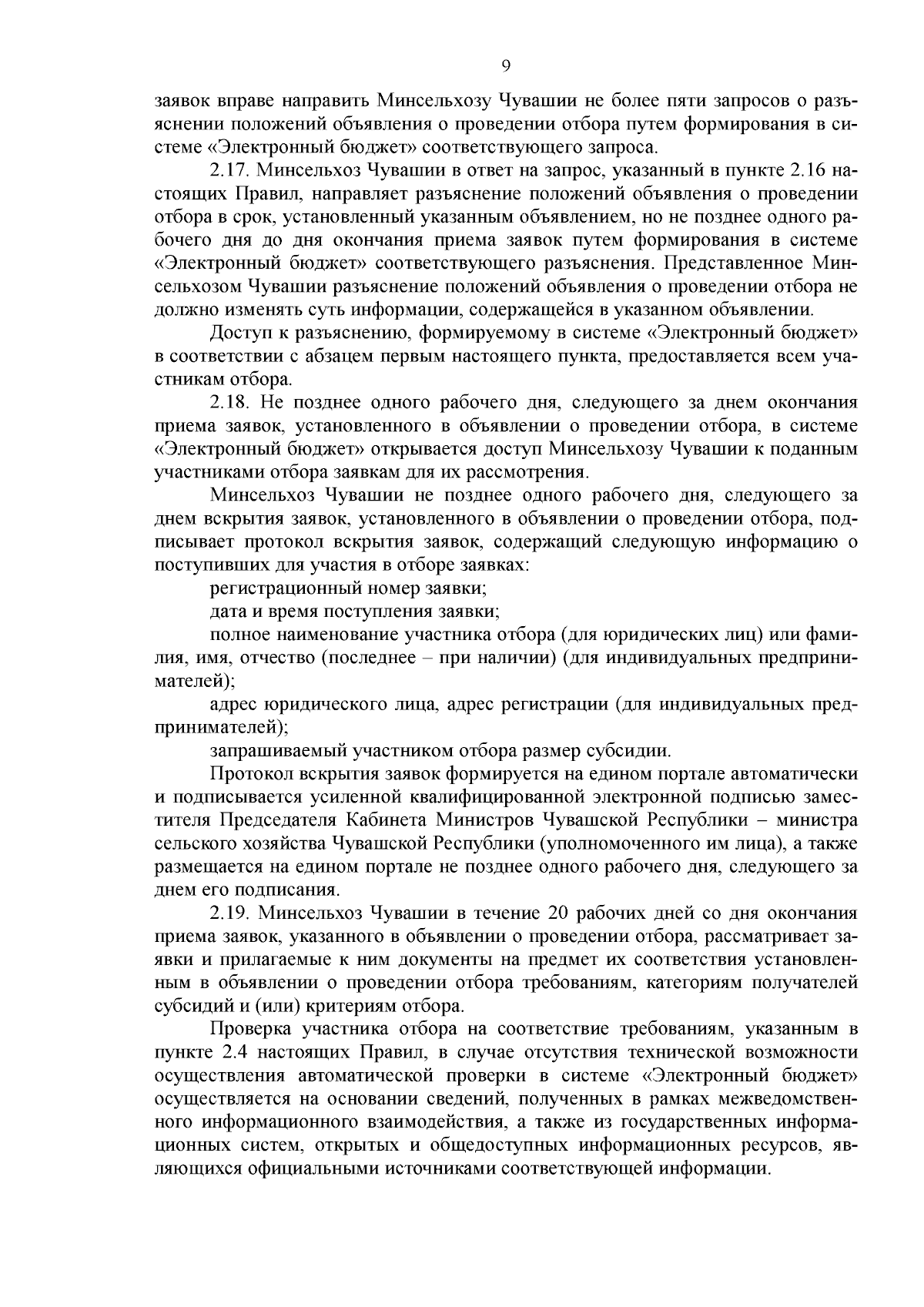 9

заявок вправе направить Минсельхозу Чувашии не более пяти запросов о разъяснении положений объявления о проведении отбора путем формирования в системе «Электронный бюджет» соответствующего запроса.

2.17. Минсельхоз Чувашии в ответ на запрос, указанный в пункте 2.16 настоящих Правил, направляет разъяснение положений объявления о проведении отбора в срок, установленный указанным объявлением, но не позднее одного рабочего дня до дня окончания приема заявок путем формирования в системе «Электронный бюджет» соответствующего разъяснения. Представленное Минсельхозом Чувашии разъяснение положений объявления о проведении отбора не должно изменять суть информации, содержащейся в указанном объявлении.

Доступ к разъяснению, формируемому в системе «Электронный бюджет» в соответствии с абзацем первым настоящего пункта, предоставляется всем участникам отбора.

2.18. Не позднее одного рабочего дня, следующего за днем окончания приема заявок, установленного в объявлении о проведении отбора, в системе «Электронный бюджет» открывается доступ Минсельхозу Чувашии к поданным участниками отбора заявкам для их рассмотрения.

Минсельхоз Чувашии не позднее одного рабочего дня, следующего за днем вскрытия заявок, установленного в объявлении о проведении отбора, подписывает протокол вскрытия заявок, содержащий следующую информацию о поступивших для участия в отборе заявках:

регистрационный номер заявки;

дата и время поступления заявки;

полное наименование участника отбора (для юридических лиц) или фамилия, имя, отчество (последнее – при наличии) (для индивидуальных предпринимателей);

адрес юридического лица, адрес регистрации (для индивидуальных предпринимателей);

запрашиваемый участником отбора размер субсидии.

Протокол вскрытия заявок формируется на едином портале автоматически и подписывается усиленной квалифицированной электронной подписью заместителя Председателя Кабинета Министров Чувашской Республики – министра сельского хозяйства Чувашской Республики (уполномоченного им лица), а также размещается на едином портале не позднее одного рабочего дня, следующего за днем его подписания.

2.19. Минсельхоз Чувашии в течение 20 рабочих дней со дня окончания приема заявок, указанного в объявлении о проведении отбора, рассматривает заявки и прилагаемые к ним документы на предмет их соответствия установленным в объявлении о проведении отбора требованиям, категориям получателей субсидий и (или) критериям отбора.

Проверка участника отбора на соответствие требованиям, указанным в пункте 2.4 настоящих Правил, в случае отсутствия технической возможности осуществления автоматической проверки в системе «Электронный бюджет» осуществляется на основании сведений, полученных в рамках межведомственного информационного взаимодействия, а также из государственных информационных систем, открытых и общедоступных информационных ресурсов, являющихся официальными источниками соответствующей информации.